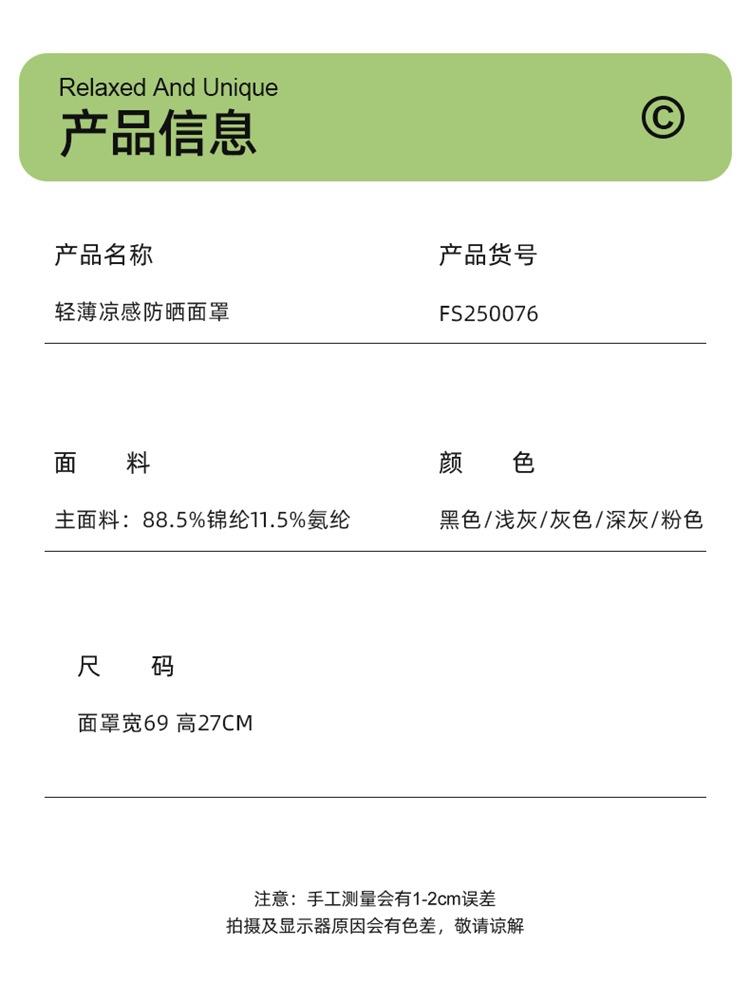 Relaxed And Unique
产品信息

©

产品名称
轻薄凉感防晒面罩

产品货号
FS250076

面 料
主面料：88.5%锦纶11.5%氨纶

颜 色
黑色/浅灰/灰色/深灰/粉色

尺 码
面罩宽69 高27CM

注意：手工测量会有1-2cm误差
拍摄及显示器原因会有色差，敬请谅解